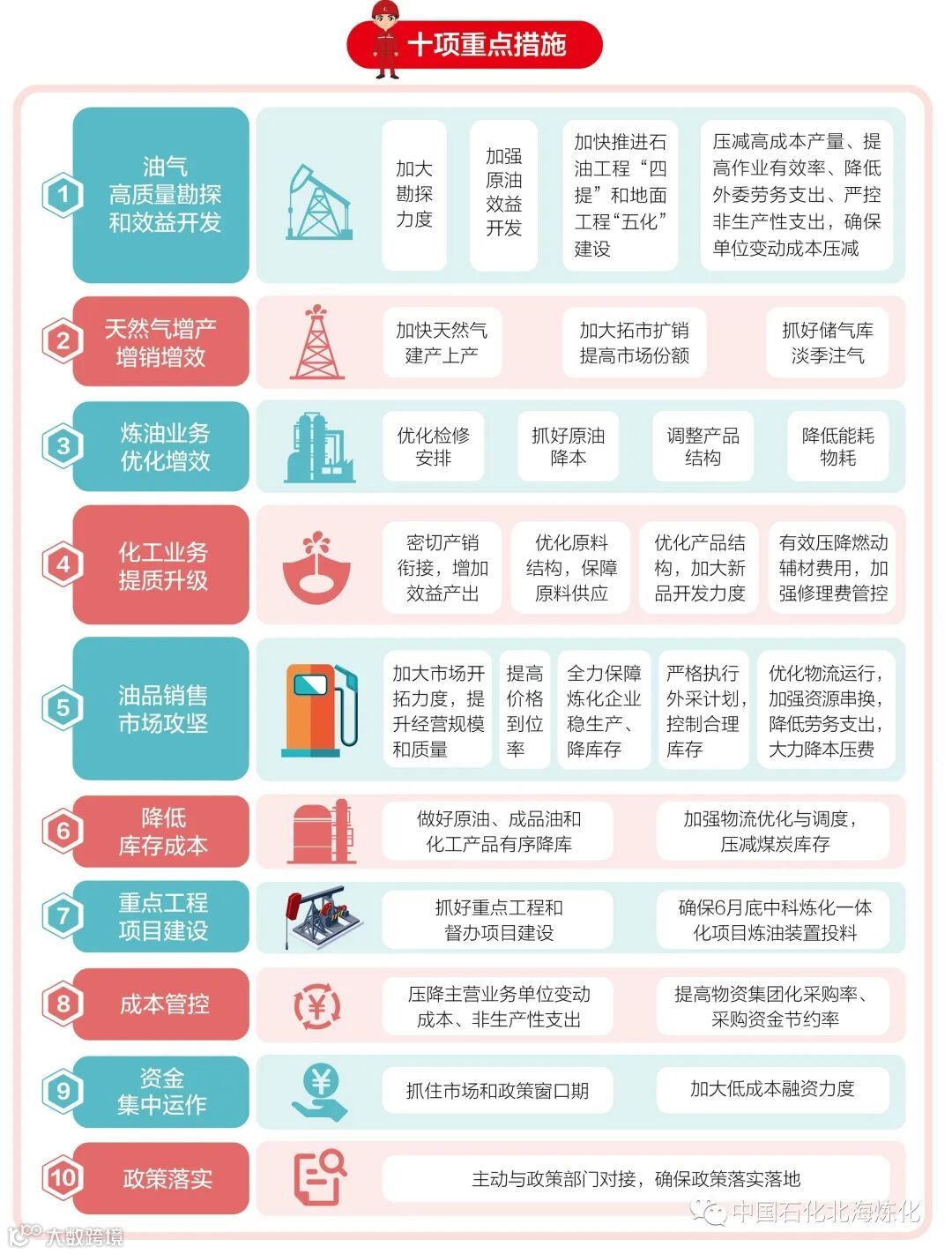 十项重点措施

1
油气高质量勘探和效益开发
加大勘探力度
加强原油效益开发
加快推进石油工程“四提”和地面工程“五化”建设
压减高成本产量、提高作业有效率、降低外委劳务支出、严控非生产性支出，确保单位变动成本压减

2
天然气增产增销增效
加快天然气建产上产
加大拓市扩销提高市场份额
抓好储气库淡季注气

3
炼油业务优化增效
优化检修安排
抓好原油降本
调整产品结构
降低能耗物耗

4
化工业务提质升级
密切产销衔接，增加效益产出
优化原料结构，保障原料供应
优化产品结构，加大新品开发力度
有效压降燃动辅材费用，加强修理费管控

5
油品销售市场攻坚
加大市场开拓力度，提升经营规模和质量
提高价格到位率
全力保障炼化企业稳生产、降库存
严格执行外采计划，控制合理库存
优化物流运行，加强资源串换，降低劳务支出，大力降本压费

6
降低库存成本
做好原油、成品油和化工产品有序降库
加强物流优化与调度，压减煤炭库存

7
重点工程项目建设
抓好重点工程和督办项目建设
确保6月底中科炼化一体化项目炼油装置投料

8
成本管控
压降主营业务单位变动成本、非生产性支出
提高物资集团化采购率、采购资金节约率

9
资金集中运作
抓住市场和政策窗口期
加大低成本融资力度

10
政策落实
主动与政策部门对接，确保政策落实落地

中国石化北海炼化
大数跨境